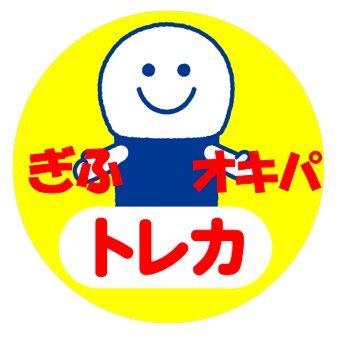 ぎふ オキパ
トレカ